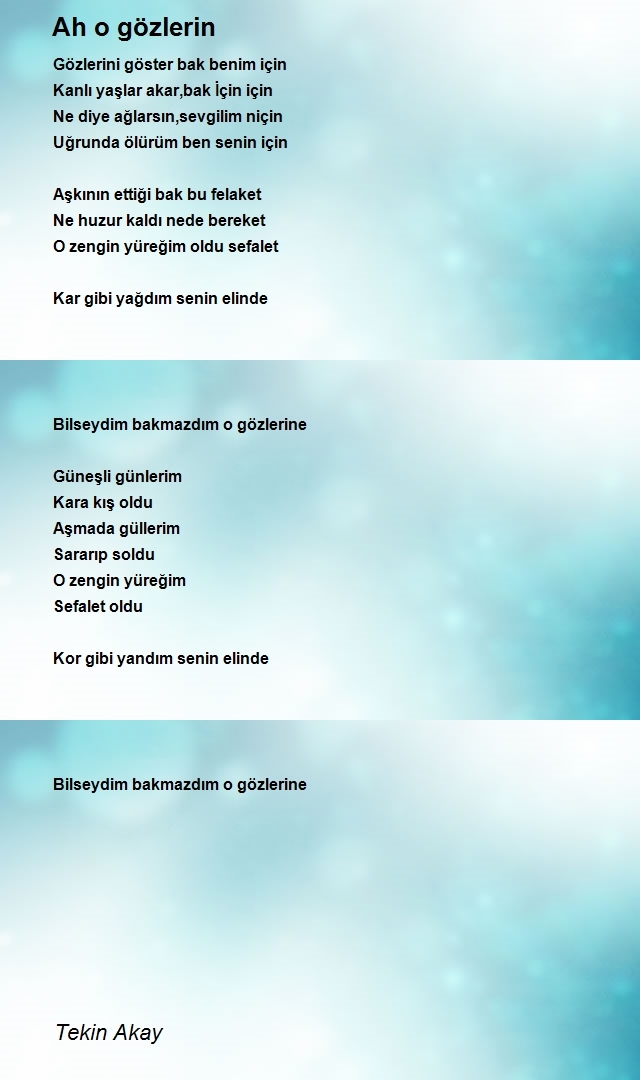 Ah o gözlerin

Gözlerini göster bak benim için
Kanlı yaşlar akar,bak İçin için
Ne diye ağlarsın,sevgilim niçin
Uğrunda ölürüm ben senin için

Aşkının ettiği bak bu felaket
Ne huzur kaldı nede bereket
O zengin yüreğim oldu sefalet

Kar gibi yağdım senin elinde

Bilseydim bakmazdım o gözlerine

Güneşli günlerim
Kara kış oldu
Aşmada güllerim
Sararıp soldu
O zengin yüreğim
Sefalet oldu

Kor gibi yandım senin elinde

Bilseydim bakmazdım o gözlerine

Tekin Akay